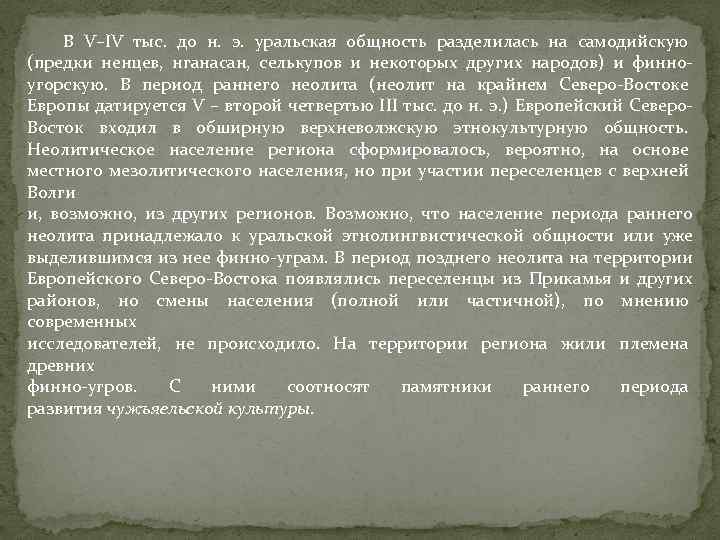 В V–IV тыс. до н. э. уральская общность разделилась на самодийскую (предки ненцев, нганасан, селькупов и некоторых других народов) и финно-угорскую. В период раннего неолита (неолит на крайнем Северо-Востоке Европы датируется V – второй четвертью III тыс. до н. э.) Европейский Северо-Восток входил в обширную верхневолжскую этнокультурную общность. Неолитическое население региона сформировалось, вероятно, на основе местного мезолитического населения, но при участии переселенцев с верхней Волги

и, возможно, из других регионов. Возможно, что население периода раннего неолита принадлежало к уральской этнолингвистической общности или уже выделившимся из нее финно-уграм. В период позднего неолита на территории Европейского Северо-Востока появлялись переселенцы из Прикамья и других районов, но смены населения (полной или частичной), по мнению современных

исследователей, не происходило. На территории региона жили племена древних

финно-угров. С ними соотносят памятники раннего периода развития чужъяельской культуры.